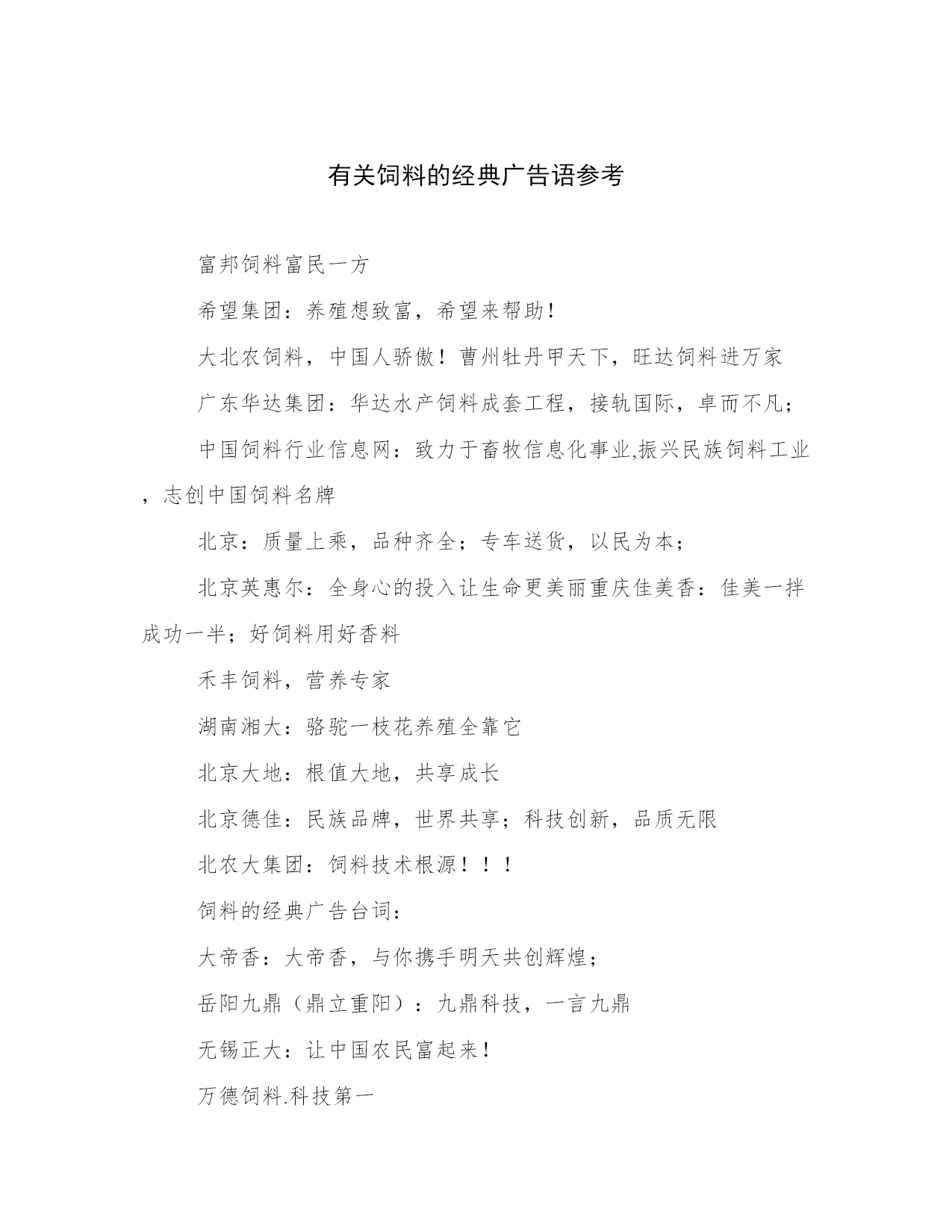 有关饲料的经典广告语参考

富邦饲料富民一方

希望集团：养殖想致富，希望来帮助！

大北农饲料，中国人骄傲！曹州牡丹甲天下，旺达饲料进万家

广东华达集团：华达水产饲料成套工程，接轨国际，卓而不凡；

中国饲料行业信息网：致力于畜牧信息化事业,振兴民族饲料工业，志创中国饲料名牌

北京：质量上乘，品种齐全；专车送货，以民为本；

北京英惠尔：全身心的投入让生命更美丽重庆佳美香：佳美一拌成功一半；好饲料用好香料

禾丰饲料，营养专家

湖南湘大：骆驼一枝花养殖全靠它

北京大地：根值大地，共享成长

北京德佳：民族品牌，世界共享；科技创新，品质无限

北农大集团：饲料技术根源！！！

饲料的经典广告台词：

大帝香：大帝香，与你携手明天共创辉煌；

岳阳九鼎（鼎立重阳）：九鼎科技，一言九鼎

无锡正大：让中国农民富起来！

万德饲料.科技第一